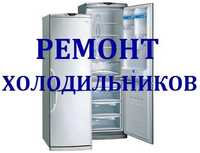 РЕМОНТ
ХОЛОДИЛЬНИКОВ